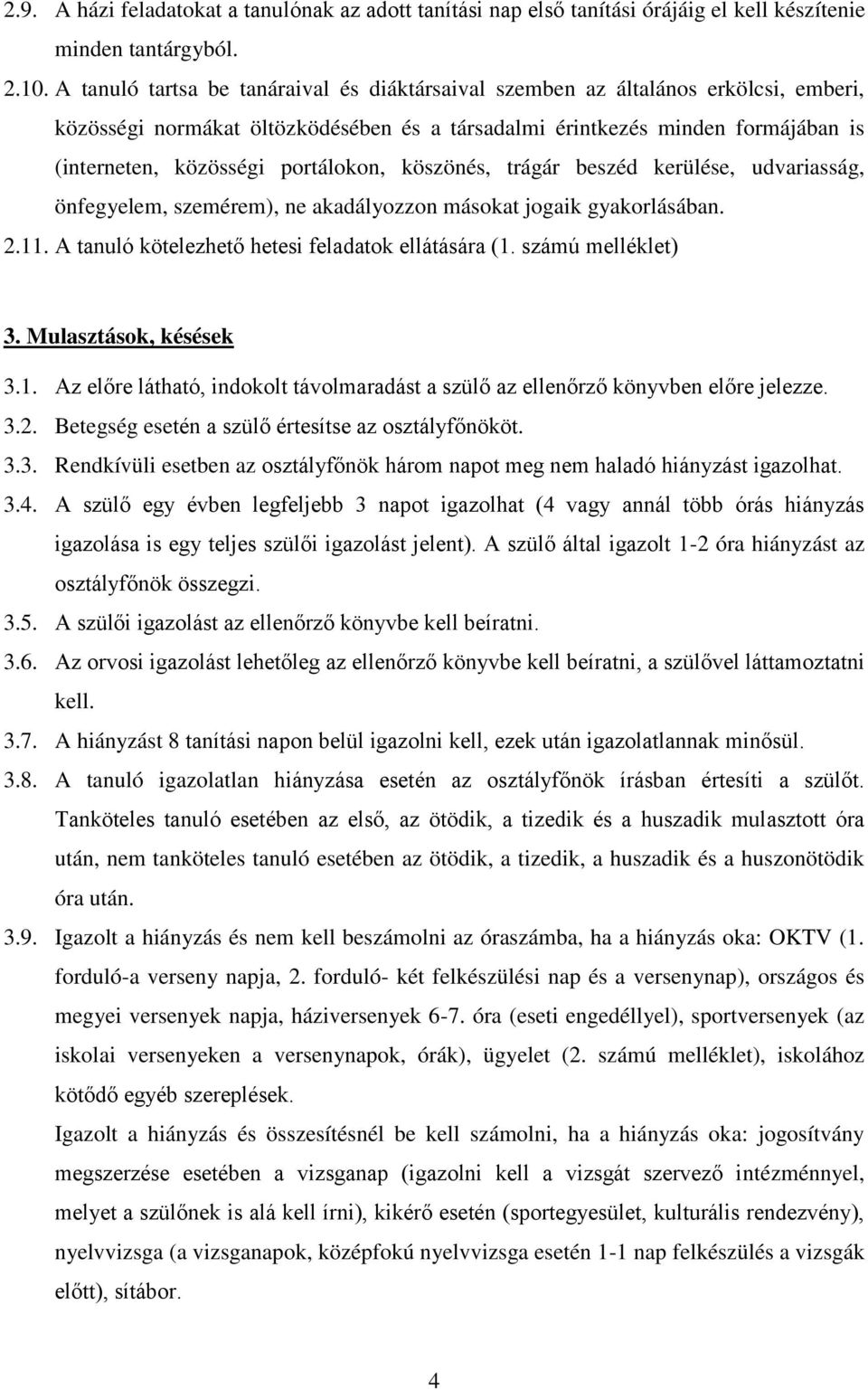 2.9. A házi feladatokat a tanulónak az adott tanítási nap első tanítási órájáig el kell készítenie minden tantárgyból.

2.10. A tanuló tartsa be tanáraival és diáktársaival szemben az általános erkölcsi, emberi, közösségi normákat öltözködésében és a társadalmi érintkezés minden formájában is (interneten, közösségi portálokon, köszönés, trágár beszéd kerülése, udvariasság, önfegyelem, szemérem), ne akadályozzon másokat jogaik gyakorlásában.

2.11. A tanuló kötelezhető hetesi feladatok ellátására (1. számú melléklet)

3. Mulasztások, késések

3.1. Az előre látható, indokolt távolmaradást a szülő az ellenőrző könyvben előre jelezze.

3.2. Betegség esetén a szülő értesítse az osztályfőnököt.

3.3. Rendkívüli esetben az osztályfőnök három napot meg nem haladó hiányzást igazolhat.

3.4. A szülő egy évben legfeljebb 3 napot igazolhat (4 vagy annál több órás hiányzás igazolása is egy teljes szülői igazolást jelent). A szülő által igazolt 1-2 óra hiányzást az osztályfőnök összegzi.

3.5. A szülői igazolást az ellenőrző könyvbe kell beíratni.

3.6. Az orvosi igazolást lehetőleg az ellenőrző könyvbe kell beíratni, a szülővel láttamoztatni kell.

3.7. A hiányzást 8 tanítási napon belül igazolni kell, ezek után igazolatlannak minősül.

3.8. A tanuló igazolatlan hiányzása esetén az osztályfőnök írásban értesíti a szülőt. Tanköteles tanuló esetében az első, az ötödik, a tizedik és a huszadik mulasztott óra után, nem tanköteles tanuló esetében az ötödik, a tizedik, a huszadik és a huszonötödik óra után.

3.9. Igazolt a hiányzás és nem kell beszámolni az óraszámba, ha a hiányzás oka: OKTV (1. forduló-a verseny napja, 2. forduló- két felkészülési nap és a versenynap), országos és megyei versenyek napja, háziversenyek 6-7. óra (eseti engedéllyel), sportversenyek (az iskolai versenyeken a versenynapok, órák), ügyelet (2. számú melléklet), iskolához kötődő egyéb szereplések.

Igazolt a hiányzás és összesítésnél be kell számolni, ha a hiányzás oka: jogosítvány megszerzése esetében a vizsganap (igazolni kell a vizsgát szervező intézménnyel, melyet a szülőnek is alá kell írni), kikérő esetén (sportegyesület, kulturális rendezvény), nyelvvizsga (a vizsganapok, középfokú nyelvvizsga esetén 1-1 nap felkészülés a vizsgák előtt), sítábor.

4